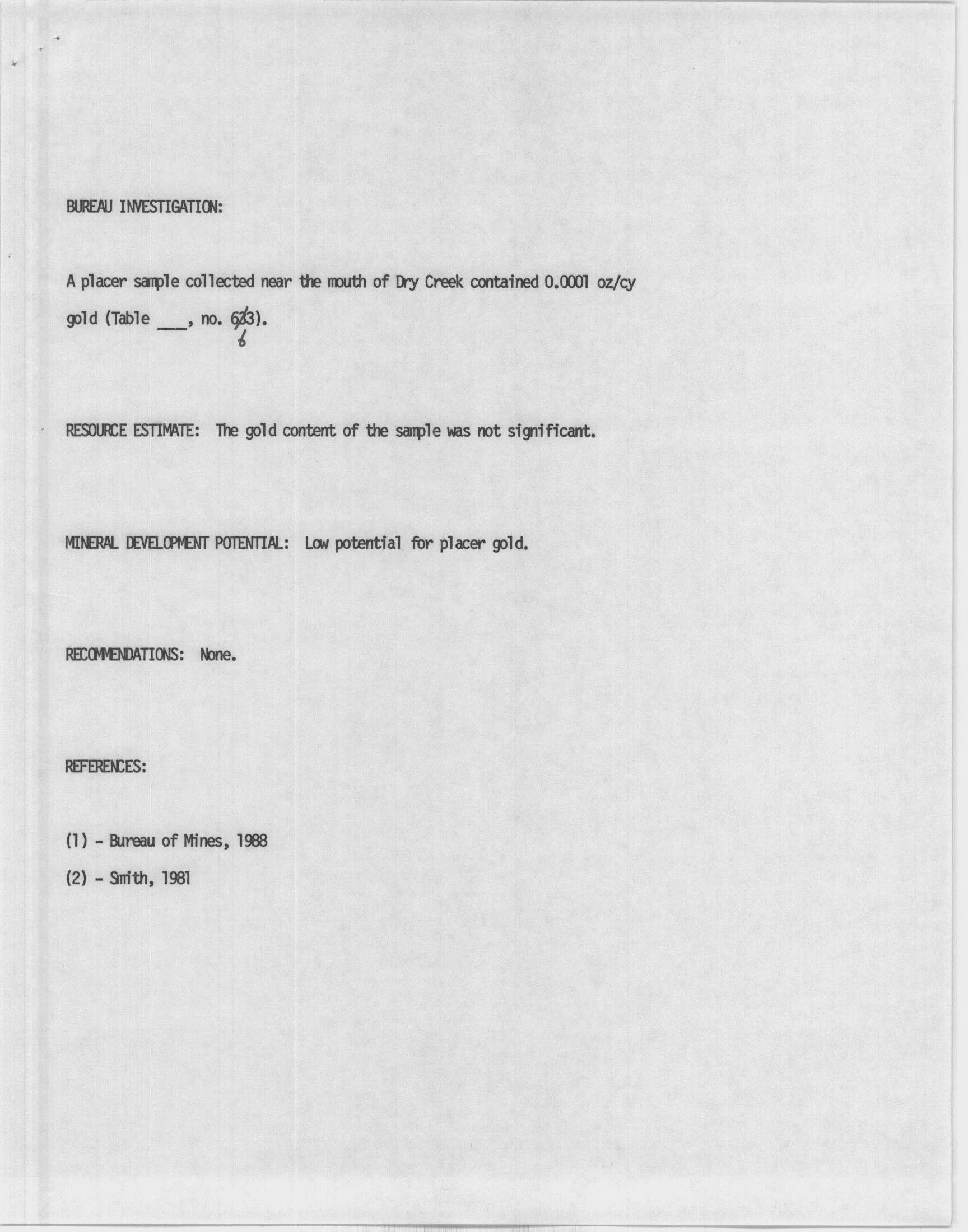 BUREAU INVESTIGATION:

A placer sample collected near the mouth of Dry Creek contained 0.0001 oz/cy gold (Table ___, no. 633). 6

RESOURCE ESTIMATE: The gold content of the sample was not significant.

MINERAL DEVELOPMENT POTENTIAL: Low potential for placer gold.

RECOMMENDATIONS: None.

REFERENCES:

(1) - Bureau of Mines, 1988

(2) - Smith, 1981